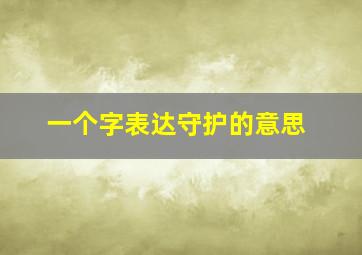 一个字表达守护的意思